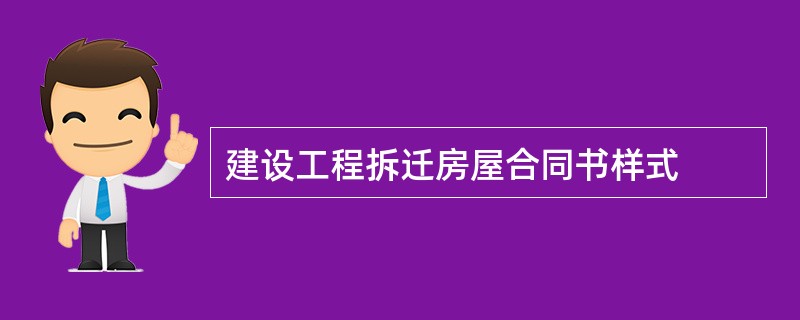 建设工程拆迁房屋合同书样式